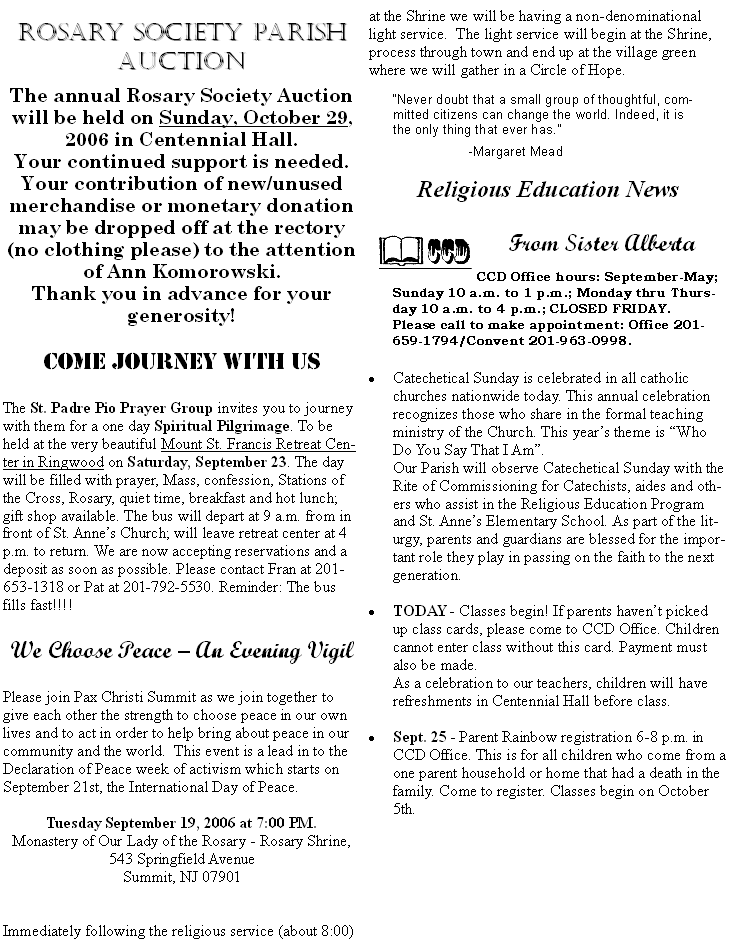 ROSARY SOCIETY PARISH AUCTION

The annual Rosary Society Auction will be held on Sunday, October 29, 2006 in Centennial Hall. Your continued support is needed. Your contribution of new/unused merchandise or monetary donation may be dropped off at the rectory (no clothing please) to the attention of Ann Komorowski. Thank you in advance for your generosity!

COME JOURNEY WITH US

The St. Padre Pio Prayer Group invites you to journey with them for a one day Spiritual Pilgrimage. To be held at the very beautiful Mount St. Francis Retreat Center in Ringwood on Saturday, September 23. The day will be filled with prayer, Mass, confession, Stations of the Cross, Rosary, quiet time, breakfast and hot lunch; gift shop available. The bus will depart at 9 a.m. from in front of St. Anne's Church; will leave retreat center at 4 p.m. to return. We are now accepting reservations and a deposit as soon as possible. Please contact Fran at 201-653-1318 or Pat at 201-792-5530. Reminder: The bus fills fast!!!!

We Choose Peace – An Evening Vigil

Please join Pax Christi Summit as we join together to give each other the strength to choose peace in our own lives and to act in order to help bring about peace in our community and the world. This event is a lead in to the Declaration of Peace week of activism which starts on September 21st, the International Day of Peace.

Tuesday September 19, 2006 at 7:00 PM.
Monastery of Our Lady of the Rosary - Rosary Shrine,
543 Springfield Avenue
Summit, NJ 07901

Immediately following the religious service (about 8:00) at the Shrine we will be having a non-denominational light service. The light service will begin at the Shrine, process through town and end up at the village green where we will gather in a Circle of Hope.

"Never doubt that a small group of thoughtful, committed citizens can change the world. Indeed, it is the only thing that ever has."
-Margaret Mead

Religious Education News

CCD From Sister Alberta

CCD Office hours: September-May; Sunday 10 a.m. to 1 p.m.; Monday thru Thursday 10 a.m. to 4 p.m.; CLOSED FRIDAY. Please call to make appointment: Office 201-659-1794/Convent 201-963-0998.

• Catechetical Sunday is celebrated in all catholic churches nationwide today. This annual celebration recognizes those who share in the formal teaching ministry of the Church. This year's theme is "Who Do You Say That I Am".
Our Parish will observe Catechetical Sunday with the Rite of Commissioning for Catechists, aides and others who assist in the Religious Education Program and St. Anne's Elementary School. As part of the liturgy, parents and guardians are blessed for the important role they play in passing on the faith to the next generation.

• TODAY - Classes begin! If parents haven't picked up class cards, please come to CCD Office. Children cannot enter class without this card. Payment must also be made.
As a celebration to our teachers, children will have refreshments in Centennial Hall before class.

• Sept. 25 - Parent Rainbow registration 6-8 p.m. in CCD Office. This is for all children who come from a one parent household or home that had a death in the family. Come to register. Classes begin on October 5th.